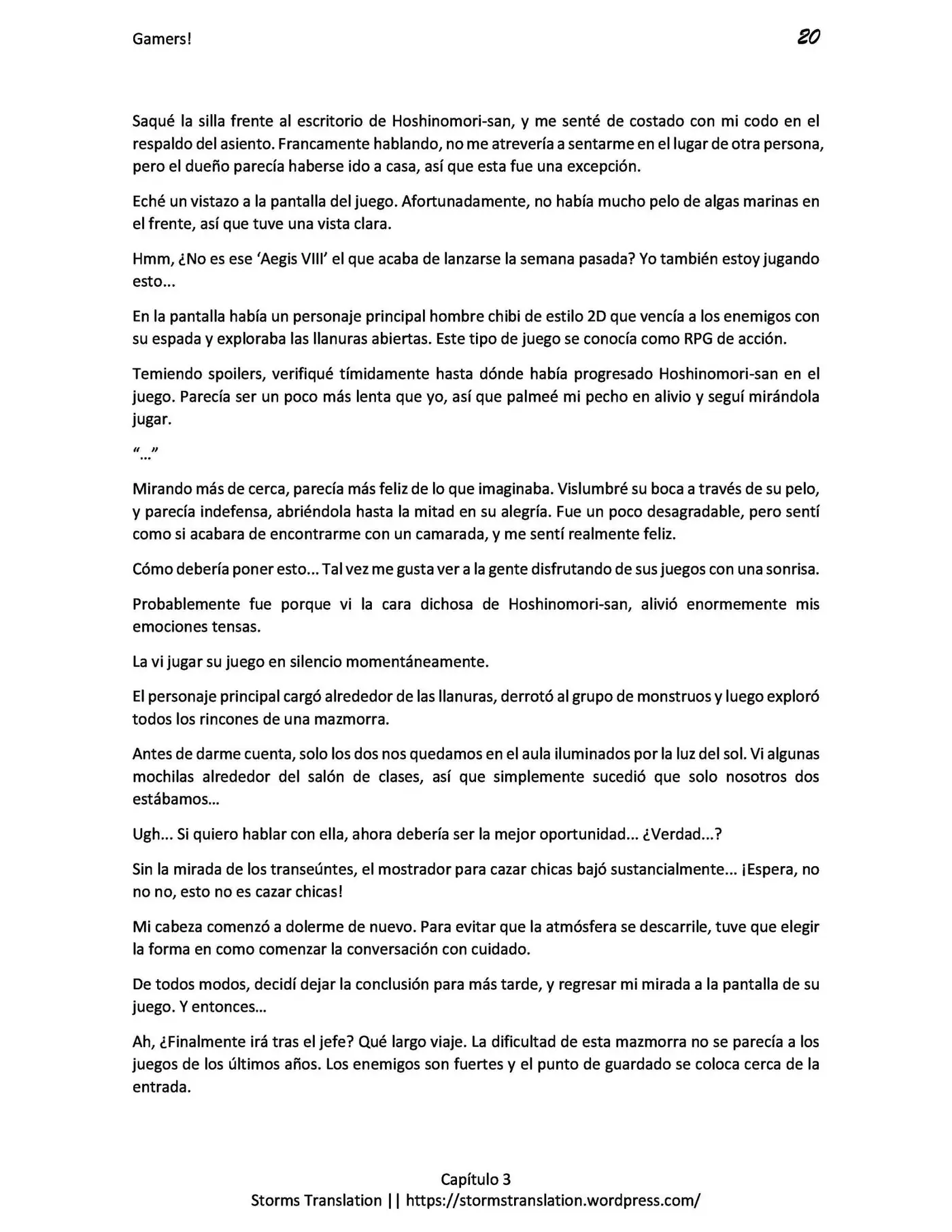 Gamers!

20

Saqué la silla frente al escritorio de Hoshinomori-san, y me senté de costado con mi codo en el respaldo del asiento. Francamente hablando, no me atrevería a sentarme en el lugar de otra persona, pero el dueño parecía haberse ido a casa, así que esta fue una excepción.

Eché un vistazo a la pantalla del juego. Afortunadamente, no había mucho pelo de algas marinas en el frente, así que tuve una vista clara.

Hmm, ¿No es ese 'Aegis VIII' el que acaba de lanzarse la semana pasada? Yo también estoy jugando esto...

En la pantalla había un personaje principal hombre chibi de estilo 2D que vencía a los enemigos con su espada y exploraba las llanuras abiertas. Este tipo de juego se conocía como RPG de acción.

Temiendo spoilers, verifiqué tímidamente hasta dónde había progresado Hoshinomori-san en el juego. Parecía ser un poco más lenta que yo, así que palmeé mi pecho en alivio y seguí mirándola jugar.

"..."

Mirando más de cerca, parecía más feliz de lo que imaginaba. Vislumbré su boca a través de su pelo, y parecía indefensa, abriéndola hasta la mitad en su alegría. Fue un poco desagradable, pero sentí como si acabara de encontrarme con un camarada, y me sentí realmente feliz.

Cómo debería poner esto... Tal vez me gusta ver a la gente disfrutando de sus juegos con una sonrisa.

Probablemente fue porque vi la cara dichosa de Hoshinomori-san, alivió enormemente mis emociones tensas.

La vi jugar su juego en silencio momentáneamente.

El personaje principal cargó alrededor de las llanuras, derrotó al grupo de monstruos y luego exploró todos los rincones de una mazmorra.

Antes de darme cuenta, solo los dos nos quedamos en el aula iluminados por la luz del sol. Vi algunas mochilas alrededor del salón de clases, así que simplemente sucedió que solo nosotros dos estábamos...

Ugh... Si quiero hablar con ella, ahora debería ser la mejor oportunidad... ¿Verdad...?

Sin la mirada de los transeúntes, el mostrador para cazar chicas bajó sustancialmente... ¡Espera, no no no, esto no es cazar chicas!

Mi cabeza comenzó a dolerme de nuevo. Para evitar que la atmósfera se descarrile, tuve que elegir la forma en como comenzar la conversación con cuidado.

De todos modos, decidí dejar la conclusión para más tarde, y regresar mi mirada a la pantalla de su juego. Y entonces...

Ah, ¿Finalmente irá tras el jefe? Qué largo viaje. La dificultad de esta mazmorra no se parecía a los juegos de los últimos años. Los enemigos son fuertes y el punto de guardado se coloca cerca de la entrada.

Capítulo 3
Storms Translation || https://stormstranslation.wordpress.com/